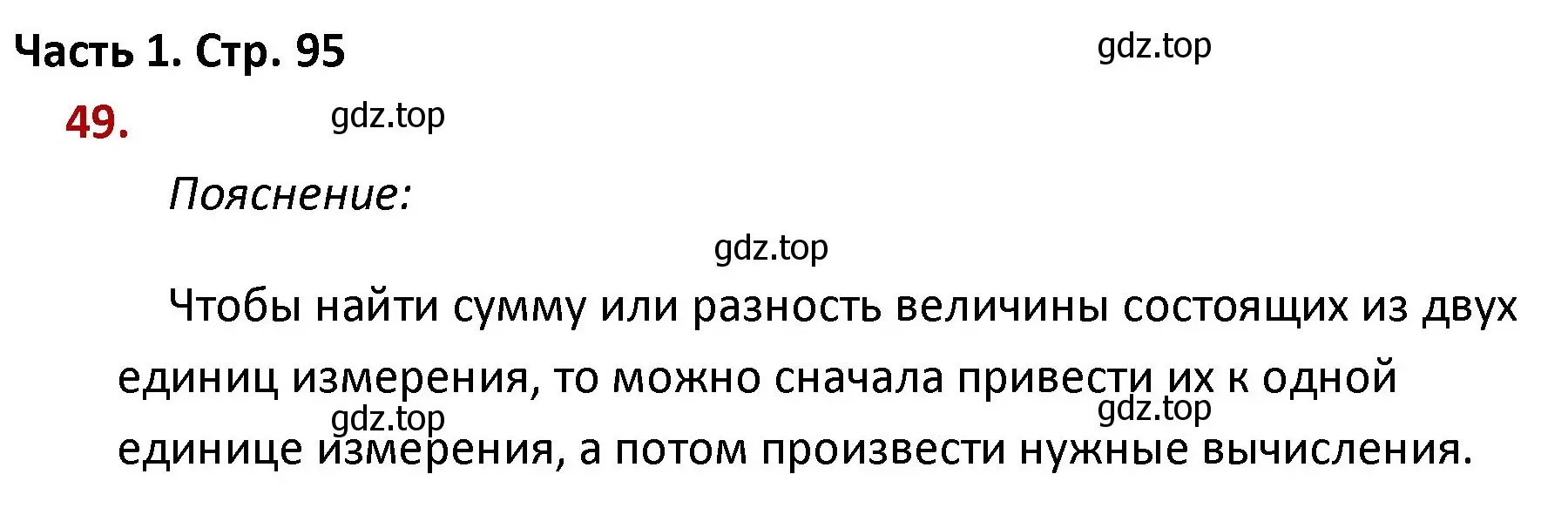 Часть 1. Стр. 95

gdz.top

49.

gdz.top

Пояснение:

gdz.top

Чтобы найти сумму или разность величины состоящих из двух единиц измерения, то можно сначала привести их к одной единице измерения, а потом произвести нужные вычисления.

gdz.top

gdz.top